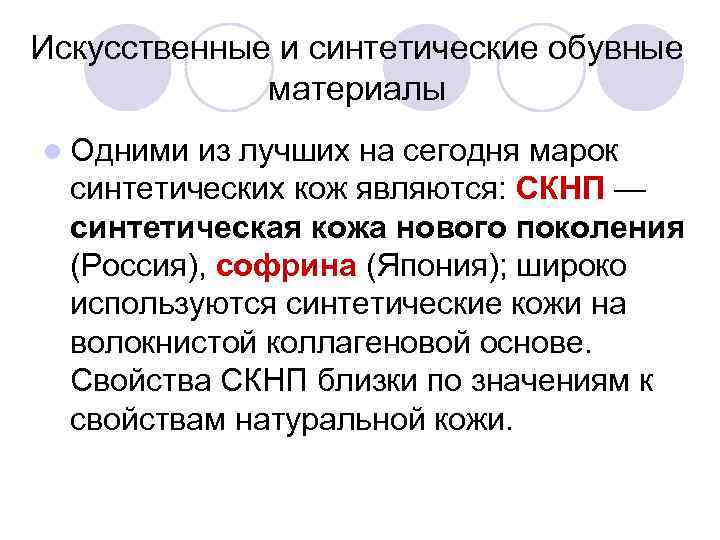 Искусственные и синтетические обувные материалы

• Одними из лучших на сегодня марок синтетических кож являются: СКНП — синтетическая кожа нового поколения (Россия), софрина (Япония); широко используются синтетические кожи на волокнистой коллагеновой основе. Свойства СКНП близки по значениям к свойствам натуральной кожи.